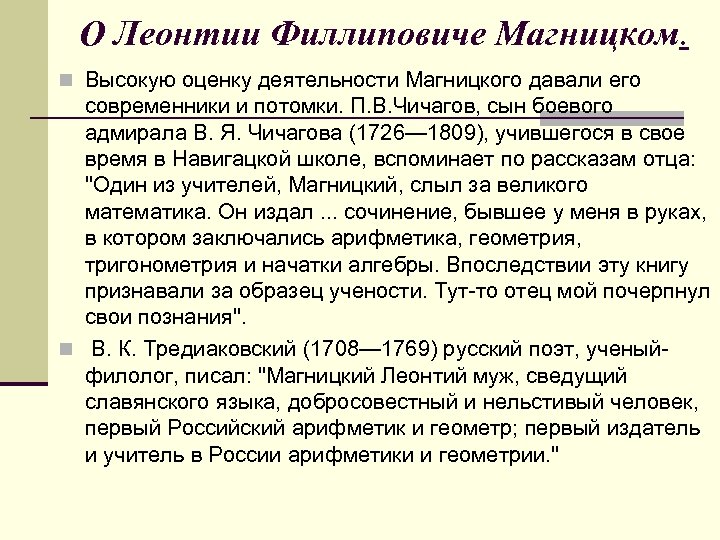 О Леонтии Филлиповиче Магницком.

Высокую оценку деятельности Магницкого давали его современники и потомки. П.В.Чичагов, сын боевого адмирала В. Я. Чичагова (1726—1809), учившегося в свое время в Навигацкой школе, вспоминает по рассказам отца: "Один из учителей, Магницкий, слыл за великого математика. Он издал ... сочинение, бывшее у меня в руках, в котором заключались арифметика, геометрия, тригонометрия и начатки алгебры. Впоследствии эту книгу признавали за образец учености. Тут-то отец мой почерпнул свои познания".

В. К. Тредиаковский (1708—1769) русский поэт, ученый-филолог, писал: "Магницкий Леонтий муж, сведущий славянского языка, добросовестный и нельстивый человек, первый Российский арифметик и геометр; первый издатель и учитель в России арифметики и геометрии."